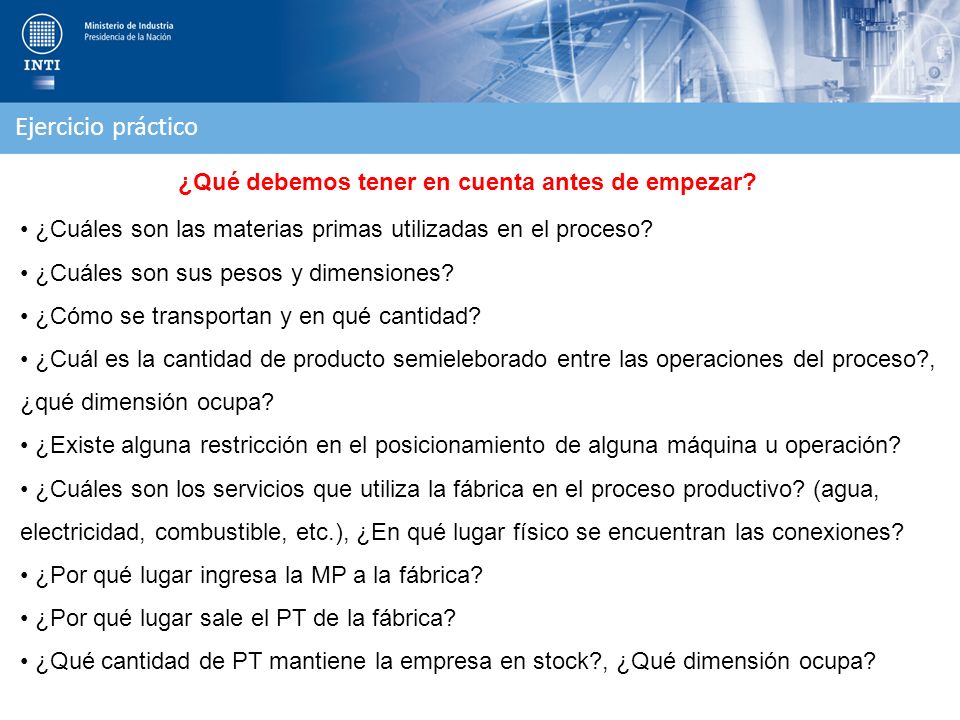 Ministerio de Industria
Presidencia de la Nación

INTI

Ejercicio práctico

¿Qué debemos tener en cuenta antes de empezar?

• ¿Cuáles son las materias primas utilizadas en el proceso?

• ¿Cuáles son sus pesos y dimensiones?

• ¿Cómo se transportan y en qué cantidad?

• ¿Cuál es la cantidad de producto semieleborado entre las operaciones del proceso?, ¿qué dimensión ocupa?

• ¿Existe alguna restricción en el posicionamiento de alguna máquina u operación?

• ¿Cuáles son los servicios que utiliza la fábrica en el proceso productivo? (agua, electricidad, combustible, etc.), ¿En qué lugar físico se encuentran las conexiones?

• ¿Por qué lugar ingresa la MP a la fábrica?

• ¿Por qué lugar sale el PT de la fábrica?

• ¿Qué cantidad de PT mantiene la empresa en stock?, ¿Qué dimensión ocupa?